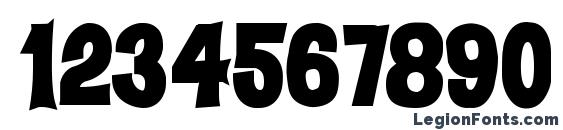 1234567890

LegionFonts.com